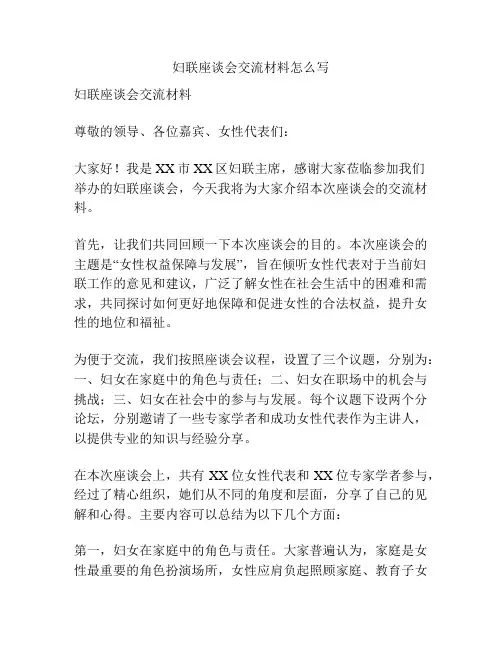 妇联座谈会交流材料怎么写

妇联座谈会交流材料

尊敬的领导、各位嘉宾、女性代表们：

大家好！我是XX市XX区妇联主席，感谢大家莅临参加我们举办的妇联座谈会，今天我将为大家介绍本次座谈会的交流材料。

首先，让我们共同回顾一下本次座谈会的目的。本次座谈会的主题是“女性权益保障与发展”，旨在倾听女性代表对于当前妇联工作的意见和建议，广泛了解女性在社会生活中的困难和需求，共同探讨如何更好地保障和促进女性的合法权益，提升女性的地位和福祉。

为便于交流，我们按照座谈会议程，设置了三个议题，分别为：一、妇女在家庭中的角色与责任；二、妇女在职场中的机会与挑战；三、妇女在社会中的参与与发展。每个议题下设两个分论坛，分别邀请了一些专家学者和成功女性代表作为主讲人，以提供专业的知识与经验分享。

在本次座谈会上，共有XX位女性代表和XX位专家学者参与，经过了精心组织，她们从不同的角度和层面，分享了自己的见解和心得。主要内容可以总结为以下几个方面：

第一，妇女在家庭中的角色与责任。大家普遍认为，家庭是女性最重要的角色扮演场所，女性应肩负起照顾家庭、教育子女